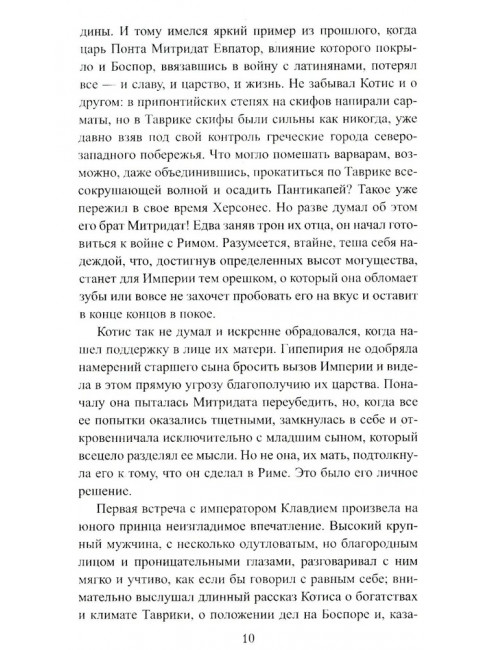 дины. И тому имелся яркий пример из прошлого, когда царь Понта Митридат Евпатор, влияние которого покрыло и Боспор, ввязавшись в войну с латинянами, потерял все — и славу, и царство, и жизнь. Не забывал Котис и о другом: в припонтийских степях на скифов напирали сарматы, но в Таврике скифы были сильны как никогда, уже давно взяв под свой контроль греческие города северо-западного побережья. Что могло помешать варварам, возможно, даже объединившись, прокатиться по Таврике всесокрушающей волной и осадить Пантикапей? Такое уже пережил в свое время Херсонес. Но разве думал об этом его брат Митридат! Едва заняв трон их отца, он начал готовиться к войне с Римом. Разумеется, втайне, теша себя надеждой, что, достигнув определенных высот могущества, станет для Империи тем орешком, о который она обломает зубы или вовсе не захочет пробовать его на вкус и оставит в конце концов в покое.

Котис так не думал и искренне обрадовался, когда нашел поддержку в лице их матери. Гипепирия не одобряла намерений старшего сына бросить вызов Империи и видела в этом прямую угрозу благополучию их царства. Поначалу она пыталась Митридата переубедить, но, когда все ее попытки оказались тщетными, замкнулась в себе и откровенничала исключительно с младшим сыном, который всецело разделял ее мысли. Но не она, их мать, подтолкнула его к тому, что он сделал в Риме. Это было его личное решение.

Первая встреча с императором Клавдием произвела на юного принца неизгладимое впечатление. Высокий крупный мужчина, с несколько одутловатым, но благородным лицом и проницательными глазами, разговаривал с ним мягко и учтиво, как если бы говорил с равным себе; внимательно выслушал длинный рассказ Котиса о богатствах и климате Таврики, о положении дел на Боспоре и, каза-

10